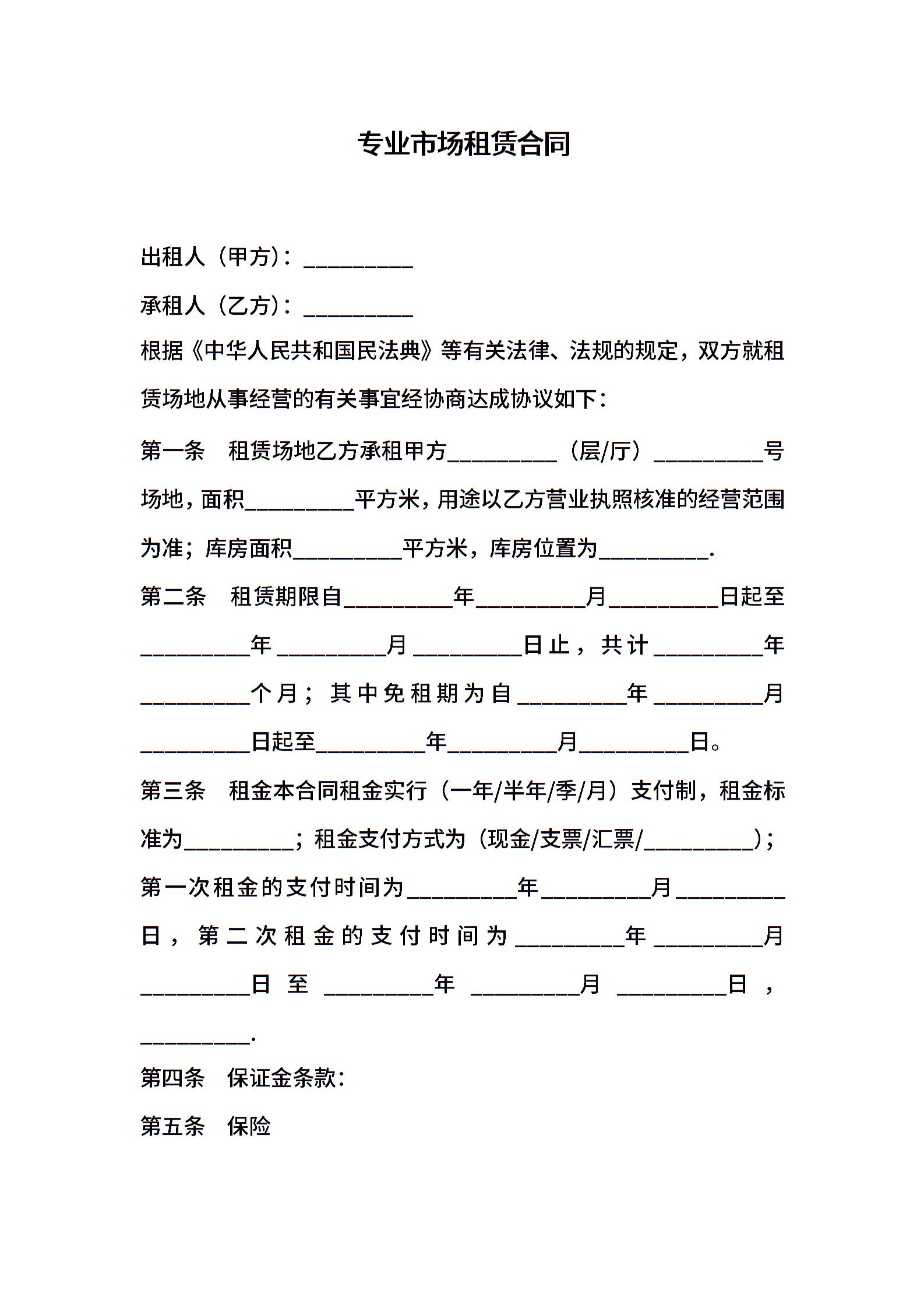 专业市场租赁合同

出租人（甲方）：__________

承租人（乙方）：__________

根据《中华人民共和国民法典》等有关法律、法规的规定，双方就租赁场地从事经营的有关事宜经协商达成协议如下：

第一条　租赁场地乙方承租甲方__________（层/厅）__________号场地，面积__________平方米，用途以乙方营业执照核准的经营范围为准；库房面积__________平方米，库房位置为__________.

第二条　租赁期限自__________年__________月__________日起至__________年__________月__________日止，共计__________年__________个月；其中免租期为自__________年__________月__________日起至__________年__________月__________日。

第三条　租金本合同租金实行（一年/半年/季/月）支付制，租金标准为__________；租金支付方式为（现金/支票/汇票/__________）；第一次租金的支付时间为__________年__________月__________日，第二次租金的支付时间为__________年__________月__________日至__________年__________月__________日，__________.

第四条　保证金条款：

第五条　保险